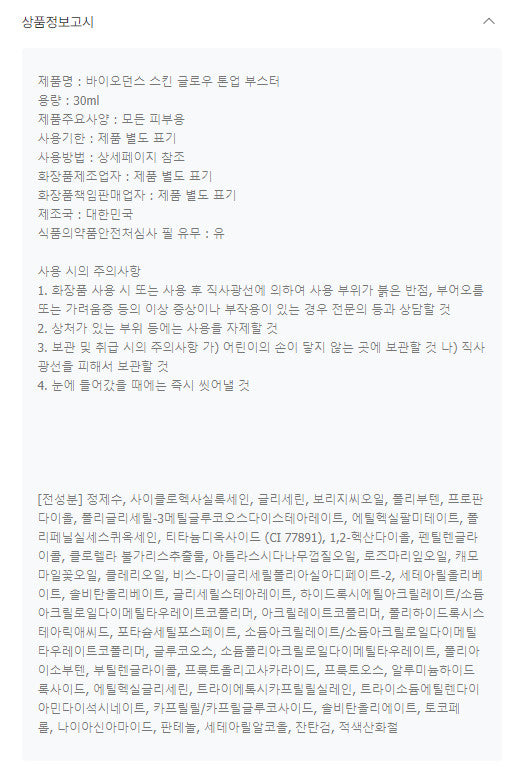 상품정보고시

제품명 : 바이오던스 스킨 글로우 톤업 부스터
용량 : 30ml
제품주요사양 : 모든 피부용
사용기한 : 제품 별도 표기
사용방법 : 상세페이지 참조
화장품제조업자 : 제품 별도 표기
화장품책임판매업자 : 제품 별도 표기
제조국 : 대한민국
식품의약품안전처심사 필 유무 : 유

사용 시의 주의사항
1. 화장품 사용 시 또는 사용 후 직사광선에 의하여 사용 부위가 붉은 반점, 부어오름 또는 가려움증 등의 이상 증상이나 부작용이 있는 경우 전문의 등과 상담할 것
2. 상처가 있는 부위 등에는 사용을 자제할 것
3. 보관 및 취급 시의 주의사항 가) 어린이의 손이 닿지 않는 곳에 보관할 것 나) 직사광선을 피해서 보관할 것
4. 눈에 들어갔을 때에는 즉시 씻어낼 것

[전성분] 정제수, 사이클로헥사실록세인, 글리세린, 보리지씨오일, 폴리부텐, 프로판다이올, 폴리글리세릴-3메틸글루코오스다이스테아레이트, 에틸헥실팔미테이트, 폴리페닐실세스퀴옥세인, 티타늄디옥사이드 (CI 77891), 1,2-헥산다이올, 펜틸렌글라이콜, 클로렐라 불가리스추출물, 아틀라스시다나무껍질오일, 로즈마리잎오일, 캐모마일꽃오일, 클레리오일, 비스-다이글리세릴폴리아실아디페이트-2, 세테아릴올리베이트, 솔비탄올리베이트, 글리세릴스테아레이트, 하이드록시에틸아크릴레이트/소듐아크릴로일다이메틸타우레이트코폴리머, 아크릴레이트코폴리머, 폴리하이드록시스테아릭애씨드, 포타슘세틸포스페이트, 소듐아크릴레이트/소듐아크릴로일다이메틸타우레이트코폴리머, 글루코오스, 소듐폴리아크릴로일다이메틸타우레이트, 폴리아이소부텐, 부틸렌글라이콜, 프룩토올리고사카라이드, 프룩토오스, 알루미늄하이드록사이드, 에틸헥실글리세린, 트라이에톡시카프릴릴실레인, 트라이소듐에틸렌다이아민다이석시네이트, 카프릴릴/카프릴글루코사이드, 솔비탄올리에이트, 토코페롤, 나이아신아마이드, 판테놀, 세테아릴알코올, 잔탄검, 적색산화철